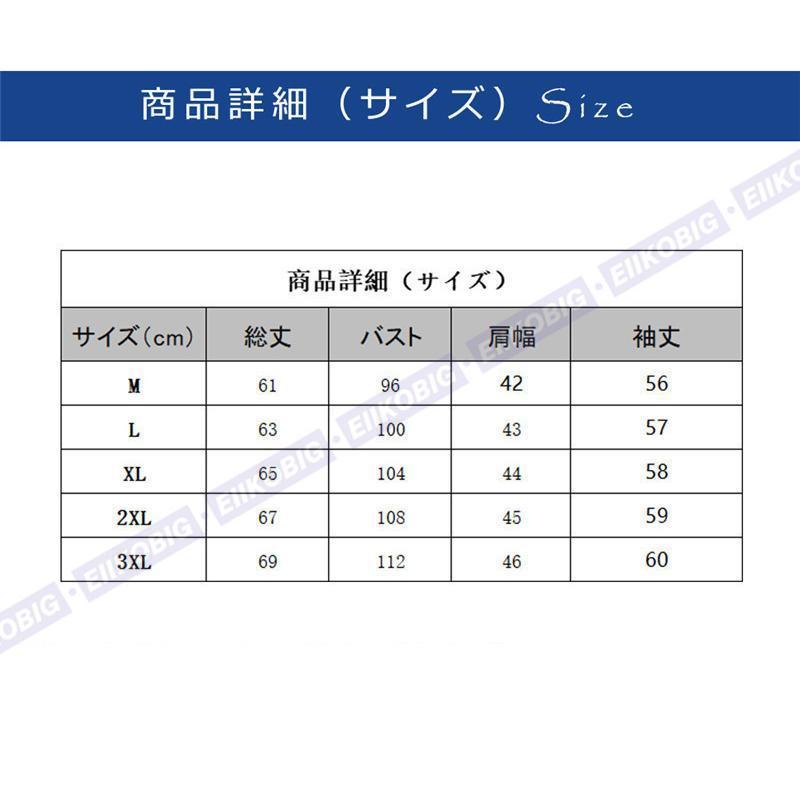 商品詳細（サイズ）Size

商品詳細（サイズ）

| サイズ（cm） | 総丈 | バスト | 肩幅 | 袖丈 |
|---|---|---|---|---|
| M | 61 | 96 | 42 | 56 |
| L | 63 | 100 | 43 | 57 |
| XL | 65 | 104 | 44 | 58 |
| 2XL | 67 | 108 | 45 | 59 |
| 3XL | 69 | 112 | 46 | 60 |

EIIKOBIG・EIIKOBIG・EIIKOBIG・EIIKOBIG・EIIKOBIG・EIIKOBIG